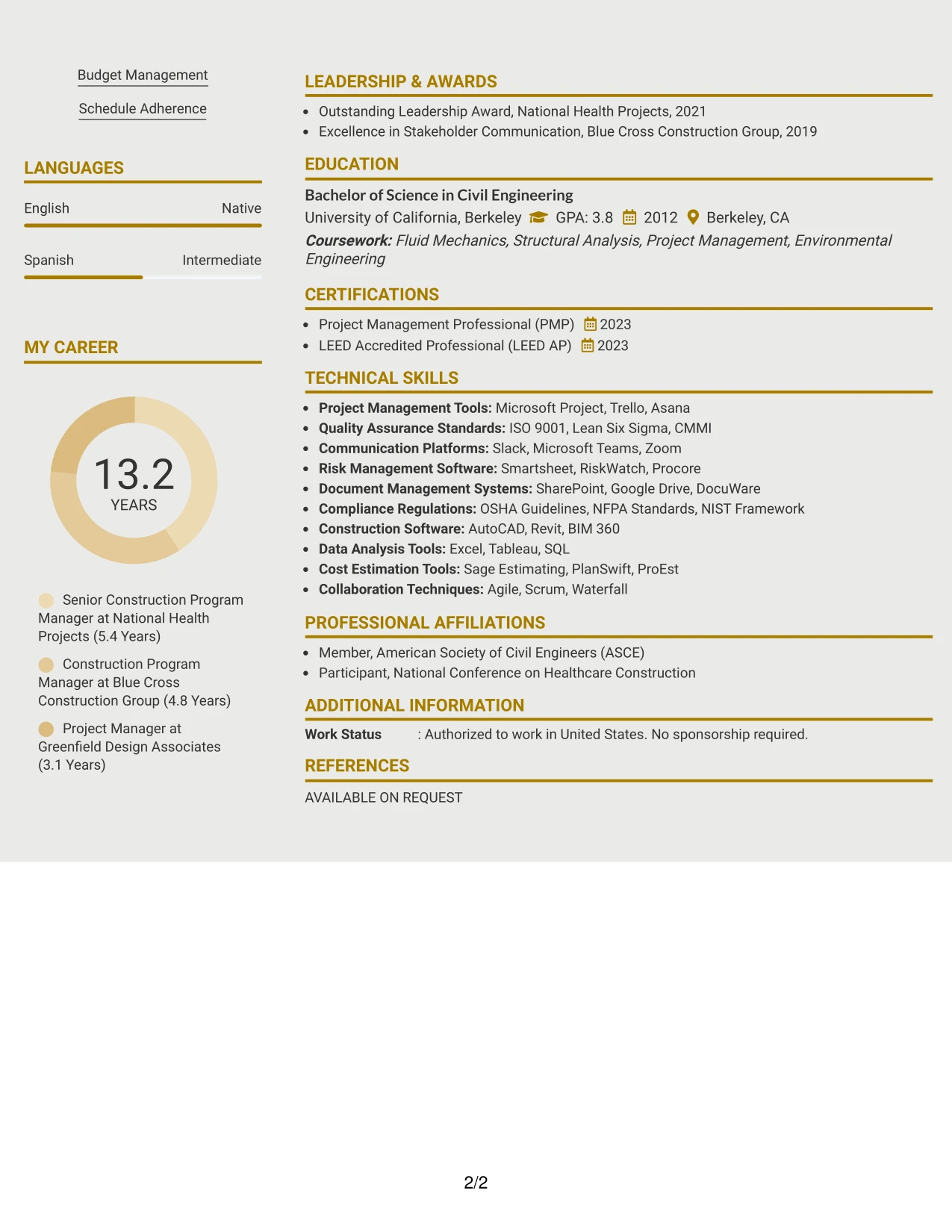 Budget Management

Schedule Adherence

LANGUAGES

English Native

Spanish Intermediate

MY CAREER

13.2
YEARS

Senior Construction Program Manager at National Health Projects (5.4 Years)

Construction Program Manager at Blue Cross Construction Group (4.8 Years)

Project Manager at Greenfield Design Associates (3.1 Years)

LEADERSHIP & AWARDS

• Outstanding Leadership Award, National Health Projects, 2021
• Excellence in Stakeholder Communication, Blue Cross Construction Group, 2019

EDUCATION

Bachelor of Science in Civil Engineering
University of California, Berkeley GPA: 3.8 2012 Berkeley, CA
Coursework: Fluid Mechanics, Structural Analysis, Project Management, Environmental Engineering

CERTIFICATIONS

• Project Management Professional (PMP) 2023
• LEED Accredited Professional (LEED AP) 2023

TECHNICAL SKILLS

• Project Management Tools: Microsoft Project, Trello, Asana
• Quality Assurance Standards: ISO 9001, Lean Six Sigma, CMMI
• Communication Platforms: Slack, Microsoft Teams, Zoom
• Risk Management Software: Smartsheet, RiskWatch, Procore
• Document Management Systems: SharePoint, Google Drive, DocuWare
• Compliance Regulations: OSHA Guidelines, NFPA Standards, NIST Framework
• Construction Software: AutoCAD, Revit, BIM 360
• Data Analysis Tools: Excel, Tableau, SQL
• Cost Estimation Tools: Sage Estimating, PlanSwift, ProEst
• Collaboration Techniques: Agile, Scrum, Waterfall

PROFESSIONAL AFFILIATIONS

• Member, American Society of Civil Engineers (ASCE)
• Participant, National Conference on Healthcare Construction

ADDITIONAL INFORMATION

Work Status : Authorized to work in United States. No sponsorship required.

REFERENCES

AVAILABLE ON REQUEST

2/2